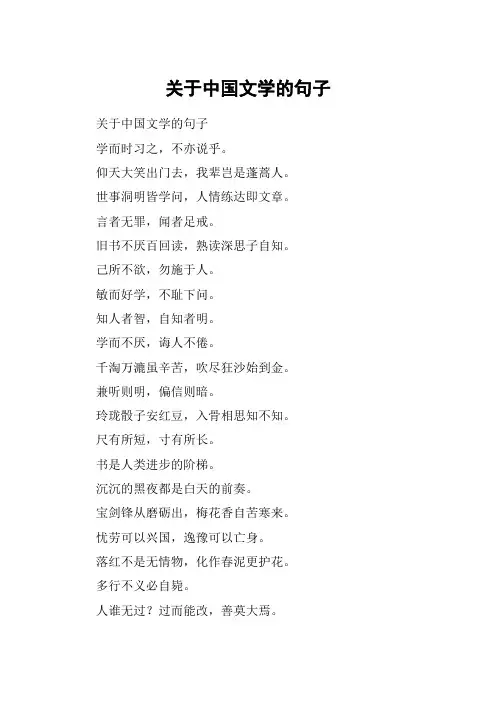 关于中国文学的句子

关于中国文学的句子

学而时习之，不亦说乎。

仰天大笑出门去，我辈岂是蓬蒿人。

世事洞明皆学问，人情练达即文章。

言者无罪，闻者足戒。

旧书不厌百回读，熟读深思子自知。

己所不欲，勿施于人。

敏而好学，不耻下问。

知人者智，自知者明。

学而不厌，诲人不倦。

千淘万漉虽辛苦，吹尽狂沙始到金。

兼听则明，偏信则暗。

玲珑骰子安红豆，入骨相思知不知。

尺有所短，寸有所长。

书是人类进步的阶梯。

沉沉的黑夜都是白天的前奏。

宝剑锋从磨砺出，梅花香自苦寒来。

忧劳可以兴国，逸豫可以亡身。

落红不是无情物，化作春泥更护花。

多行不义必自毙。

人谁无过？过而能改，善莫大焉。